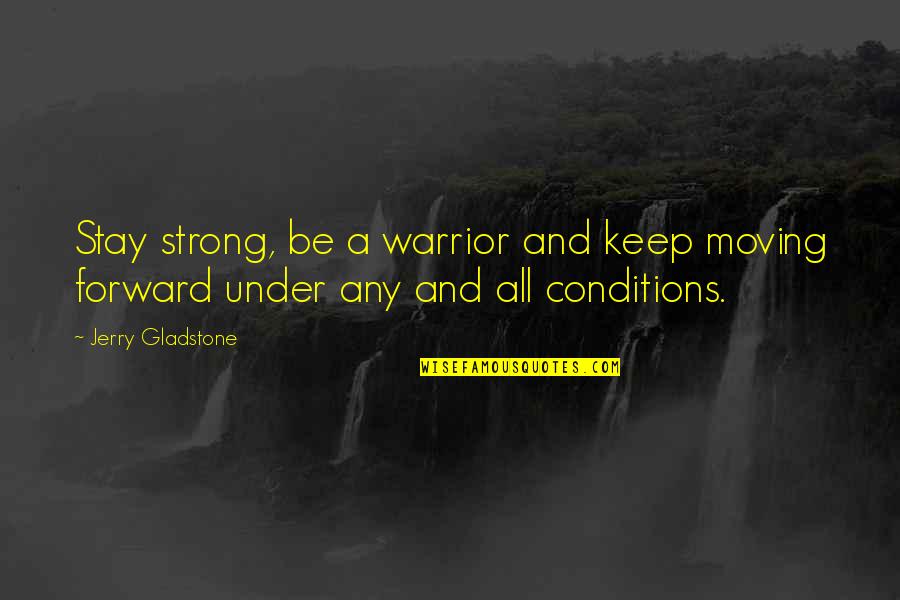 Stay strong, be a warrior and keep moving forward under any and all conditions.

~ Jerry Gladstone

WISEFAMOUSQUOTES.COM